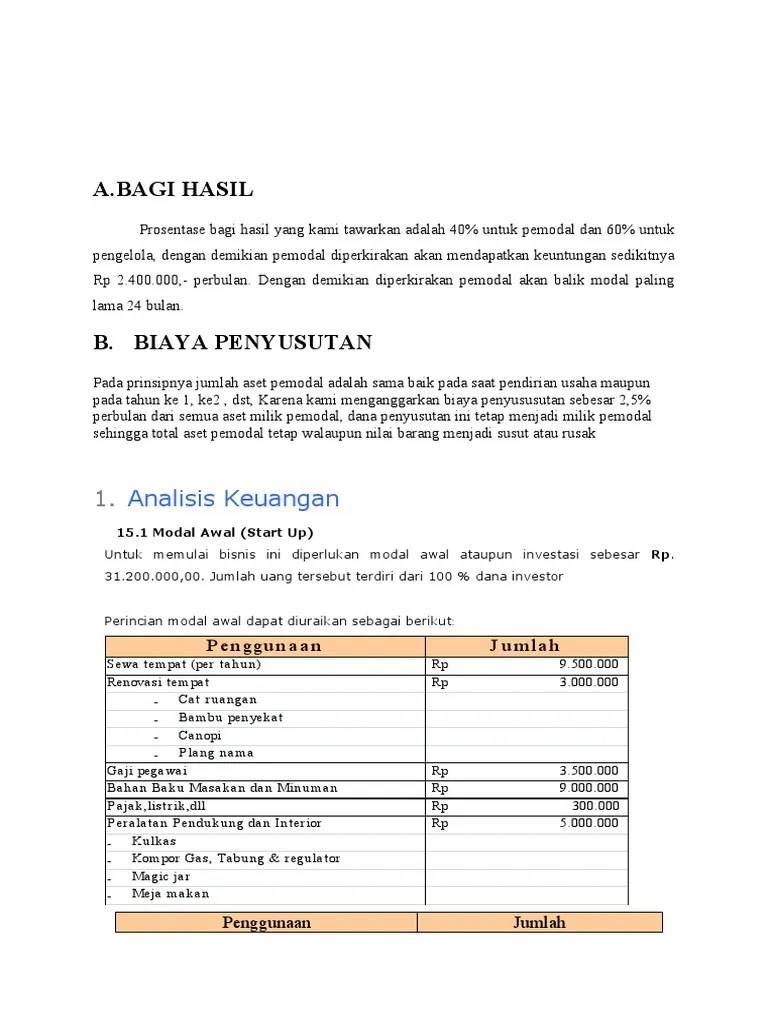 A.BAGI HASIL

Prosentase bagi hasil yang kami tawarkan adalah 40% untuk pemodal dan 60% untuk pengelola, dengan demikian pemodal diperkirakan akan mendapatkan keuntungan sedikitnya Rp 2.400.000,- perbulan. Dengan demikian diperkirakan pemodal akan balik modal paling lama 24 bulan.

B. BIAYA PENYUSUTAN

Pada prinsipnya jumlah aset pemodal adalah sama baik pada saat pendirian usaha maupun pada tahun ke 1, ke2 , dst, Karena kami menganggarkan biaya penyususutan sebesar 2,5% perbulan dari semua aset milik pemodal, dana penyusutan ini tetap menjadi milik pemodal sehingga total aset pemodal tetap walaupun nilai barang menjadi susut atau rusak

1. Analisis Keuangan

15.1 Modal Awal (Start Up)

Untuk memulai bisnis ini diperlukan modal awal ataupun investasi sebesar Rp. 31.200.000,00. Jumlah uang tersebut terdiri dari 100 % dana investor

Perincian modal awal dapat diuraikan sebagai berikut:

| Penggunaan | Jumlah |
|---|---|
| Sewa tempat (per tahun) | Rp 9.500.000 |
| Renovasi tempat | Rp 3.000.000 |
| - Cat ruangan | |
| - Bambu penyekat | |
| - Canopi | |
| - Plang nama | |
| Gaji pegawai | Rp 3.500.000 |
| Bahan Baku Masakan dan Minuman | Rp 9.000.000 |
| Pajak,listrik,dll | Rp 300.000 |
| Peralatan Pendukung dan Interior | Rp 5.000.000 |
| - Kulkas | |
| - Kompor Gas, Tabung & regulator | |
| - Magic jar | |
| - Meja makan | |

| Penggunaan | Jumlah |
|---|---|